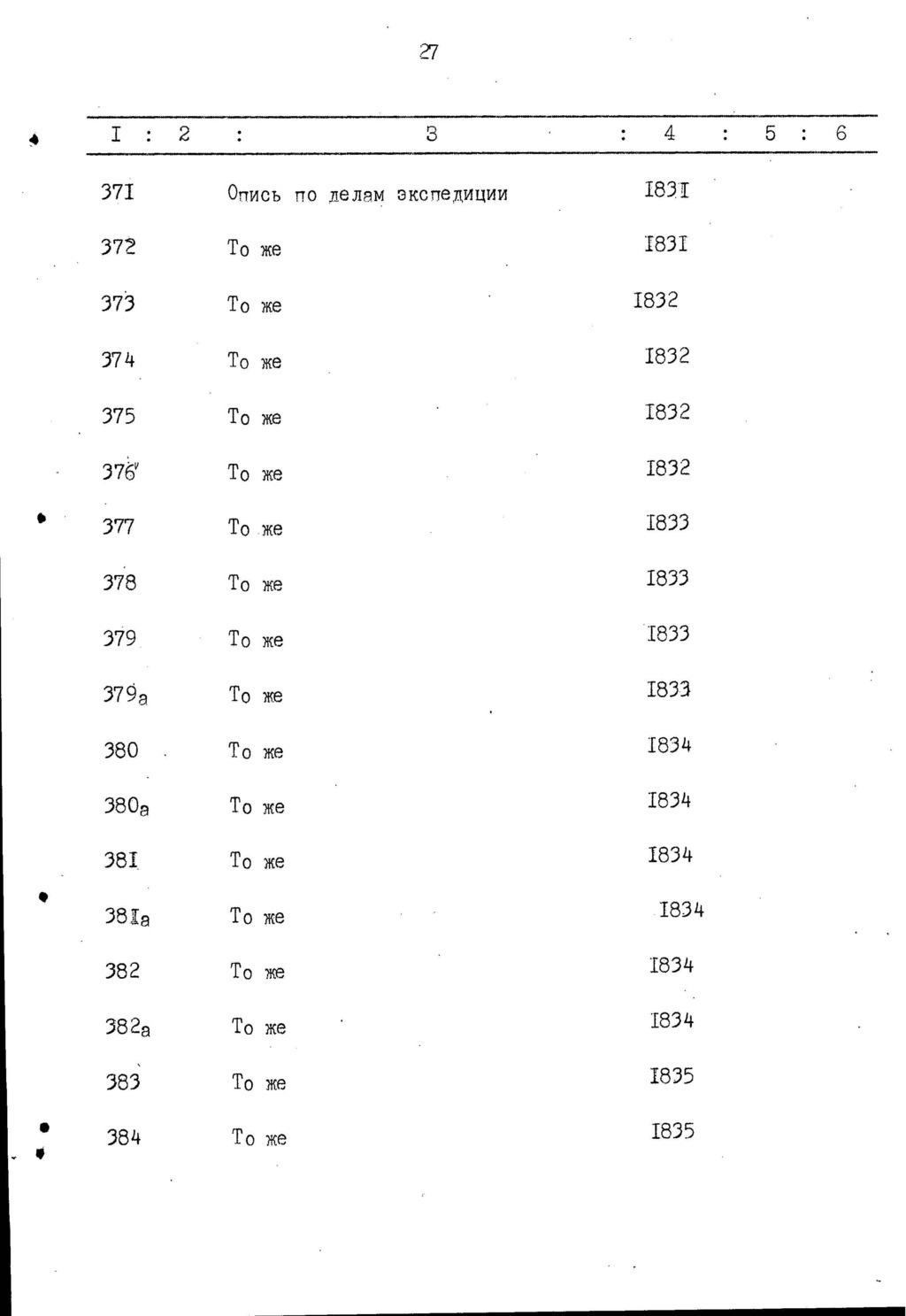 27

| I | 2 | 3 | 4 | 5 | 6 |
|---|---|---|---|---|---|
| 37I | | Опись по делам экспедиции | I83I | | |
| 372 | | То же | I83I | | |
| 373 | | То же | I832 | | |
| 374 | | То же | I832 | | |
| 375 | | То же | I832 | | |
| 376 | | То же | I832 | | |
| 377 | | То же | I833 | | |
| 378 | | То же | I833 | | |
| 379 | | То же | I833 | | |
| 379а | | То же | I833 | | |
| 380 | | То же | I834 | | |
| 380а | | То же | I834 | | |
| 38I | | То же | I834 | | |
| 38Iа | | То же | I834 | | |
| 382 | | То же | I834 | | |
| 382а | | То же | I834 | | |
| 383 | | То же | I835 | | |
| 384 | | То же | I835 | | |